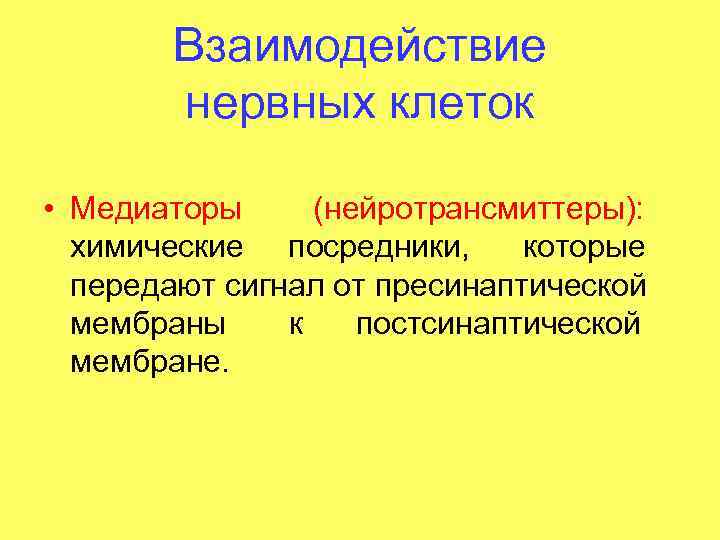 Взаимодействие нервных клеток

• Медиаторы (нейротрансмиттеры): химические посредники, которые передают сигнал от пресинаптической мембраны к постсинаптической мембране.